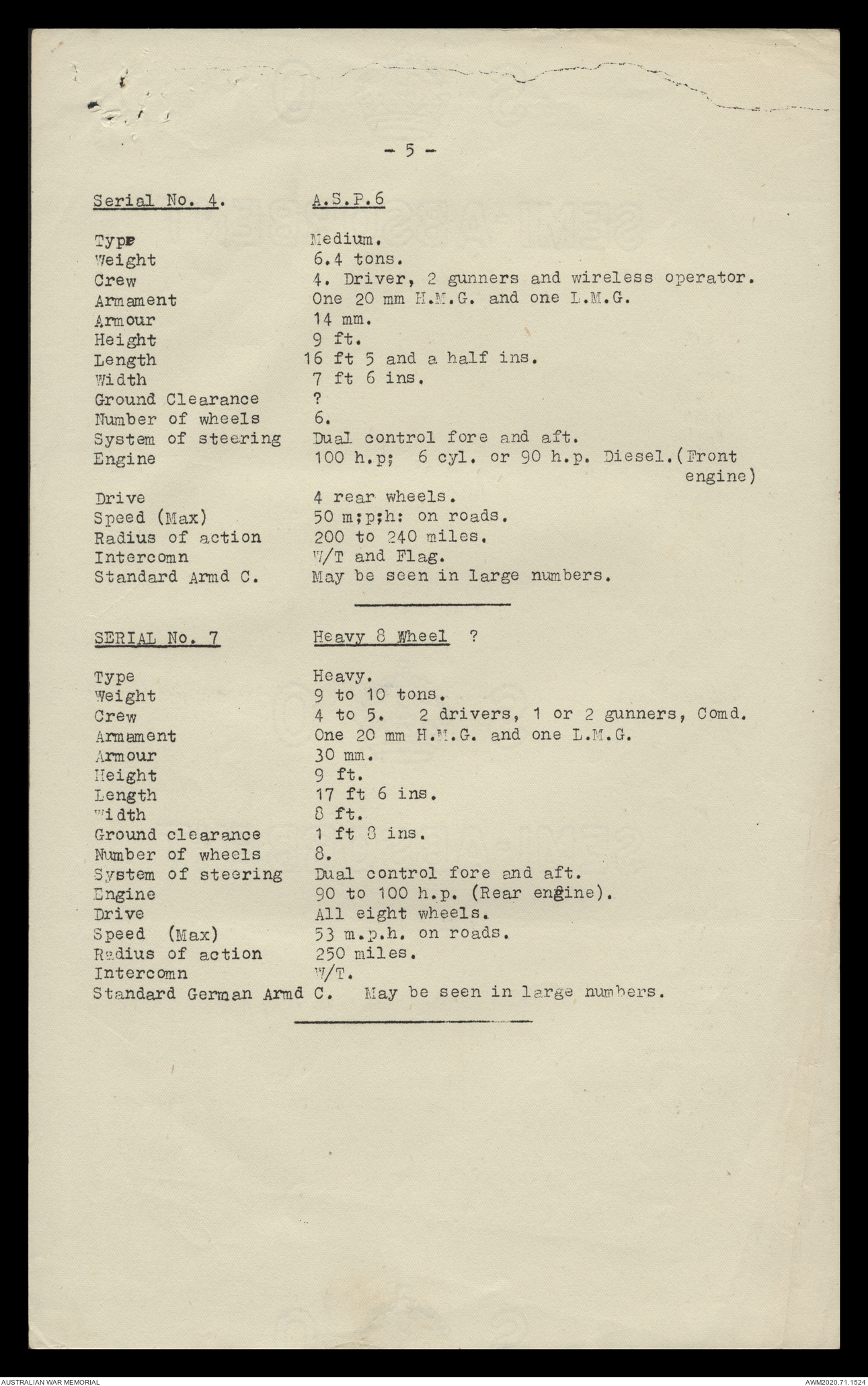 - 5 -

Serial No. 4. A.S.P.6

Type Medium.
Weight 6.4 tons.
Crew 4. Driver, 2 gunners and wireless operator.
Armament One 20 mm H.M.G. and one L.M.G.
Armour 14 mm.
Height 9 ft.
Length 16 ft 5 and a half ins.
Width 7 ft 6 ins.
Ground Clearance ?
Number of wheels 6.
System of steering Dual control fore and aft.
Engine 100 h.p; 6 cyl. or 90 h.p. Diesel.(Front engine)
Drive 4 rear wheels.
Speed (Max) 50 m;p;h: on roads.
Radius of action 200 to 240 miles.
Intercomn W/T and Flag.
Standard Armd C. May be seen in large numbers.

SERIAL No. 7 Heavy 8 Wheel ?

Type Heavy.
Weight 9 to 10 tons.
Crew 4 to 5. 2 drivers, 1 or 2 gunners, Comd.
Armament One 20 mm H.M.G. and one L.M.G.
Armour 30 mm.
Height 9 ft.
Length 17 ft 6 ins.
Width 8 ft.
Ground clearance 1 ft 8 ins.
Number of wheels 8.
System of steering Dual control fore and aft.
Engine 90 to 100 h.p. (Rear engine).
Drive All eight wheels.
Speed (Max) 53 m.p.h. on roads.
Radius of action 250 miles.
Intercomn W/T.
Standard German Armd C. May be seen in large numbers.

AUSTRALIAN WAR MEMORIAL
AWM2020.71.1524